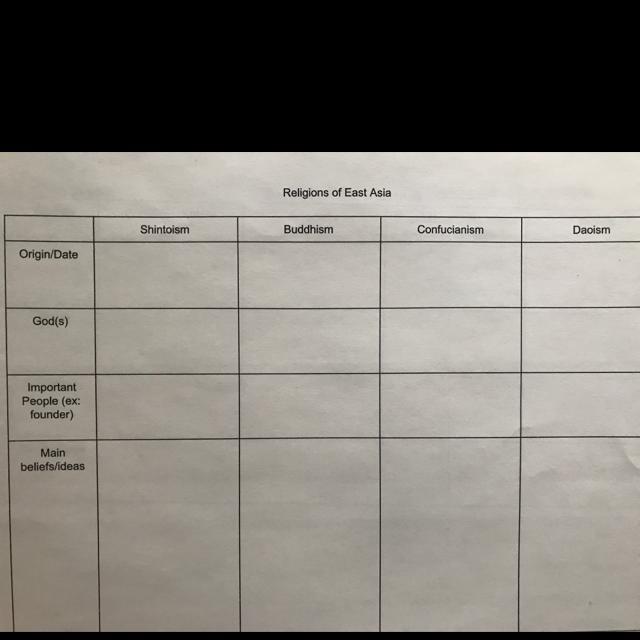 Religions of East Asia

| | Shintoism | Buddhism | Confucianism | Daoism |
|---|---|---|---|---|
| Origin/Date | | | | |
| God(s) | | | | |
| Important People (ex: founder) | | | | |
| Main beliefs/ideas | | | | |